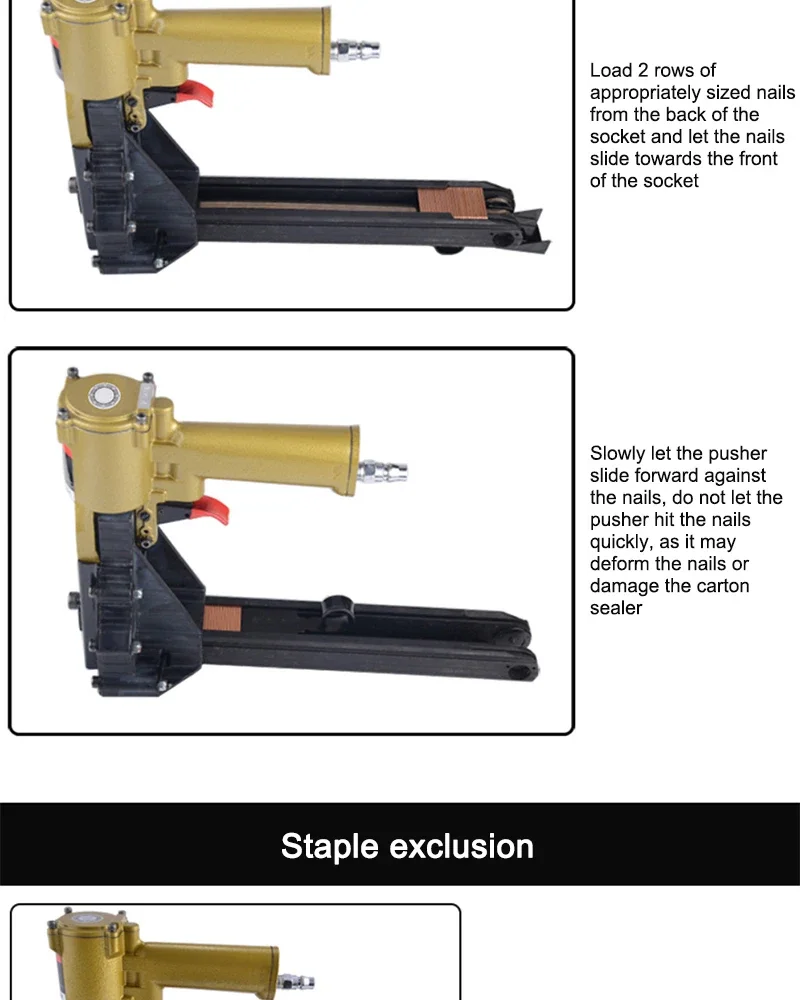 Load 2 rows of appropriately sized nails from the back of the socket and let the nails slide towards the front of the socket

Slowly let the pusher slide forward against the nails, do not let the pusher hit the nails quickly, as it may deform the nails or damage the carton sealer

Staple exclusion